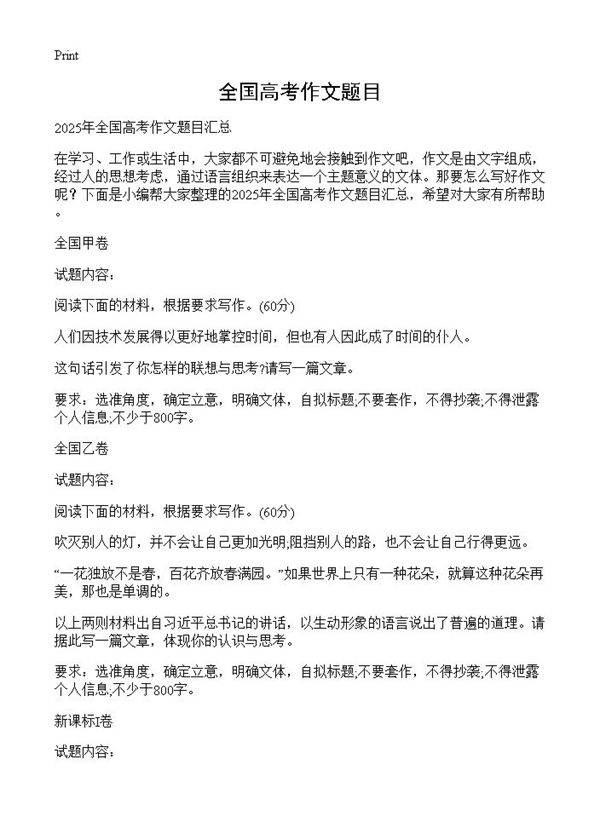 Print

全国高考作文题目

2025年全国高考作文题目汇总

在学习、工作或生活中，大家都不可避免地会接触到作文吧，作文是由文字组成，经过人的思想考虑，通过语言组织来表达一个主题意义的文体。那要怎么写好作文呢？下面是小编帮大家整理的2025年全国高考作文题目汇总，希望对大家有所帮助。

全国甲卷

试题内容：

阅读下面的材料，根据要求写作。(60分)

人们因技术发展得以更好地掌控时间，但也有人因此成了时间的仆人。

这句话引发了你怎样的联想与思考?请写一篇文章。

要求：选准角度，确定立意，明确文体，自拟标题;不要套作，不得抄袭;不得泄露个人信息;不少于800字。

全国乙卷

试题内容：

阅读下面的材料，根据要求写作。(60分)

吹灭别人的灯，并不会让自己更加光明;阻挡别人的路，也不会让自己行得更远。

“一花独放不是春，百花齐放春满园。”如果世界上只有一种花朵，就算这种花朵再美，那也是单调的。

以上两则材料出自习近平总书记的讲话，以生动形象的语言说出了普遍的道理。请据此写一篇文章，体现你的认识与思考。

要求：选准角度，确定立意，明确文体，自拟标题;不要套作，不得抄袭;不得泄露个人信息;不少于800字。

新课标I卷

试题内容：